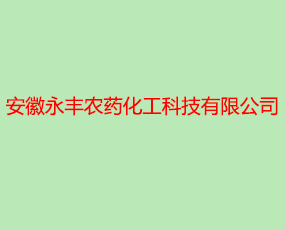 安徽永丰农药化工科技有限公司